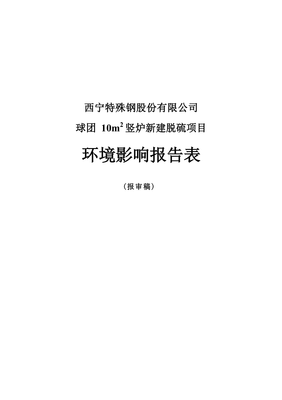 西宁特殊钢股份有限公司

球团 $10m^2$ 竖炉新建脱硫项目

环境影响报告表

（报审稿）